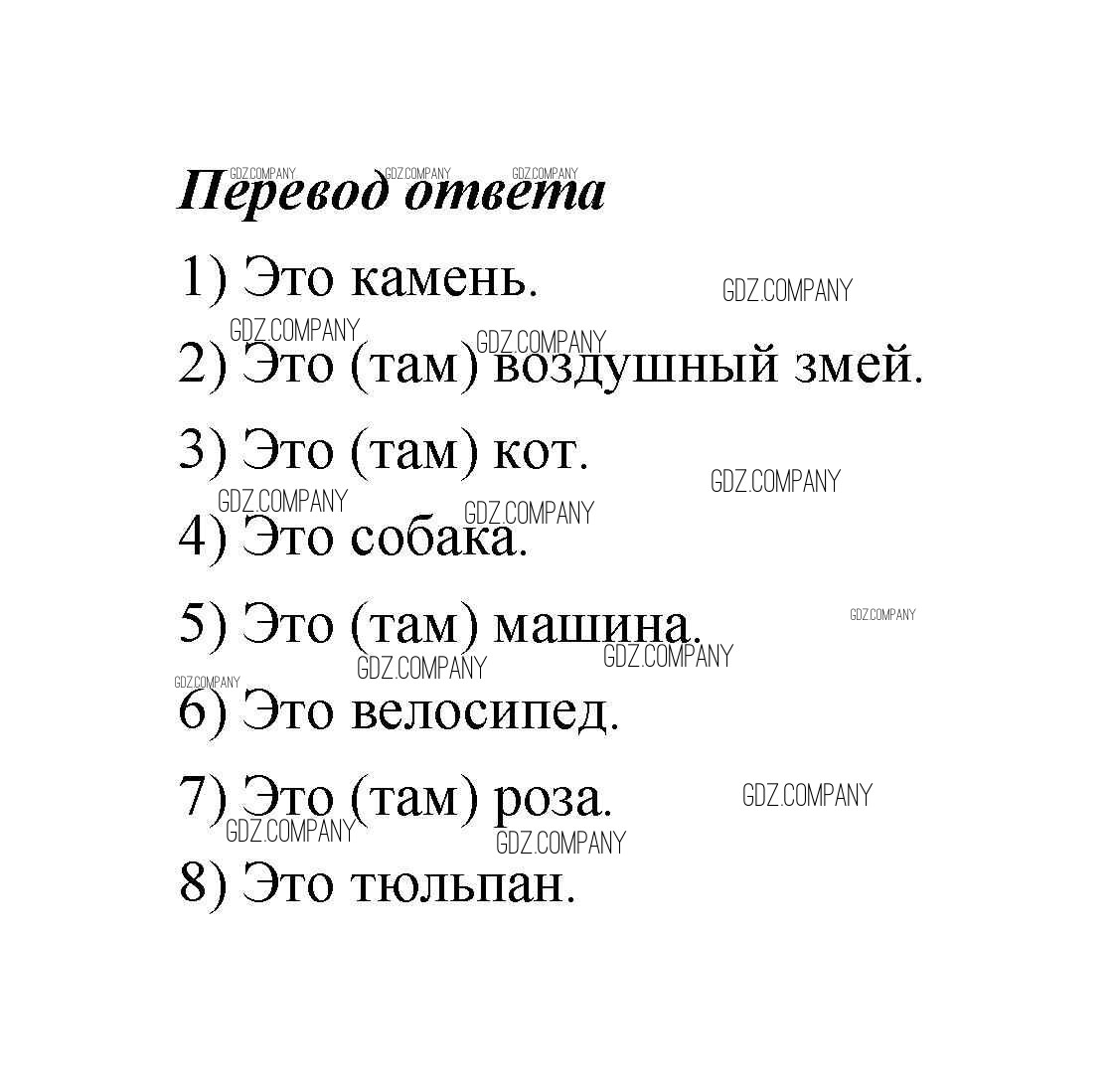 GDZ.COMPANY GDZ.COMPANY GDZ.COMPANY
Перевод ответа

1) Это камень. GDZ.COMPANY

GDZ.COMPANY GDZ.COMPANY
2) Это (там) воздушный змей.

3) Это (там) кот. GDZ.COMPANY

GDZ.COMPANY GDZ.COMPANY
4) Это собака.

5) Это (там) машина. GDZ.COMPANY
GDZ.COMPANY GDZ.COMPANY

GDZ.COMPANY
6) Это велосипед.

7) Это (там) роза. GDZ.COMPANY
GDZ.COMPANY GDZ.COMPANY

8) Это тюльпан.